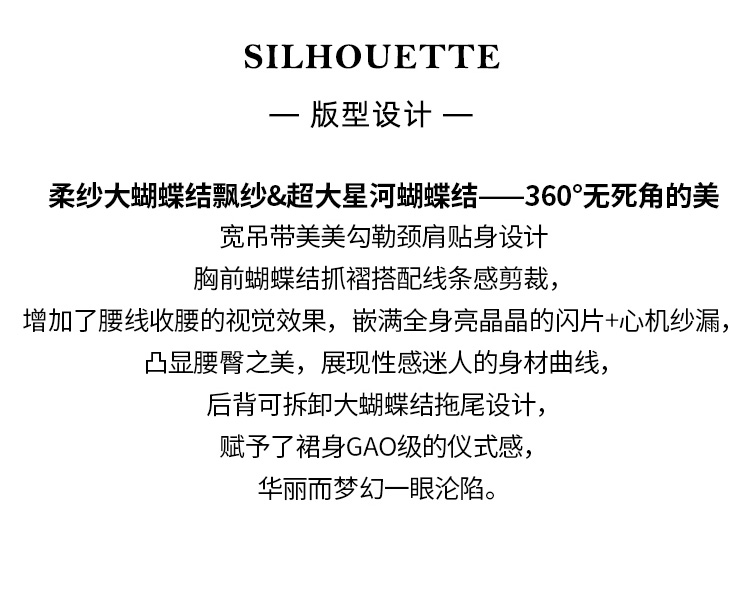 SILHOUETTE

— 版型设计 —

柔纱大蝴蝶结飘纱&超大星河蝴蝶结——360°无死角的美

宽吊带美美勾勒颈肩贴身设计
胸前蝴蝶结抓褶搭配线条感剪裁，
增加了腰线收腰的视觉效果，嵌满全身亮晶晶的闪片+心机纱漏，
凸显腰臀之美，展现性感迷人的身材曲线，
后背可拆卸大蝴蝶结拖尾设计，
赋予了裙身GAO级的仪式感，
华丽而梦幻一眼沦陷。